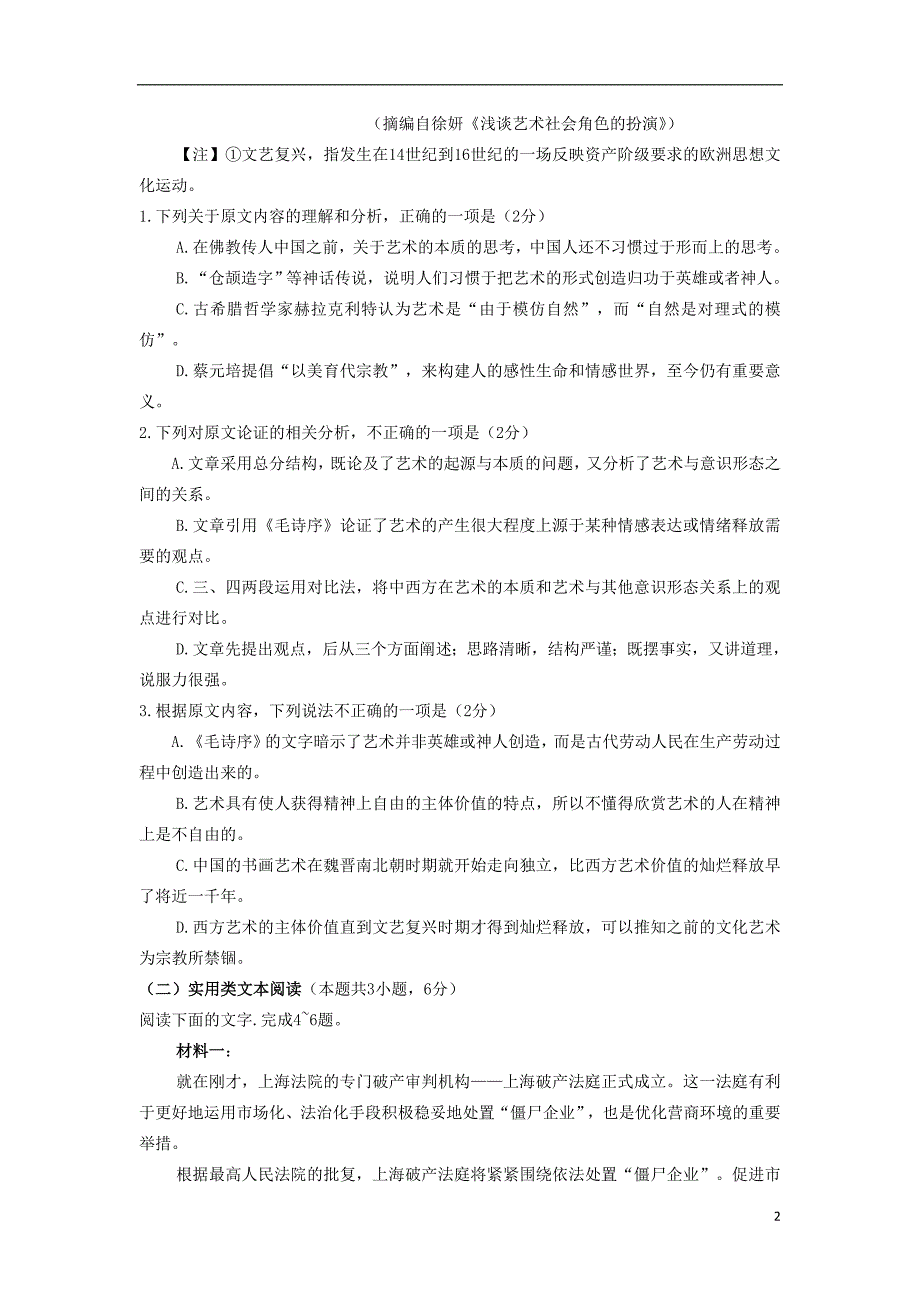 （摘编自徐妍《浅谈艺术社会角色的扮演》）

【注】①文艺复兴，指发生在14世纪到16世纪的一场反映资产阶级要求的欧洲思想文化运动。

1.下列关于原文内容的理解和分析，正确的一项是（2分）

A.在佛教传人中国之前，关于艺术的本质的思考，中国人还不习惯过于形而上的思考。

B.“仓颉造字”等神话传说，说明人们习惯于把艺术的形式创造归功于英雄或者神人。

C.古希腊哲学家赫拉克利特认为艺术是“由于模仿自然”，而“自然是对理式的模仿”。

D.蔡元培提倡“以美育代宗教”，来构建人的感性生命和情感世界，至今仍有重要意义。

2.下列对原文论证的相关分析，不正确的一项是（2分）

A.文章采用总分结构，既论及了艺术的起源与本质的问题，又分析了艺术与意识形态之间的关系。

B.文章引用《毛诗序》论证了艺术的产生很大程度上源于某种情感表达或情绪释放需要的观点。

C.三、四两段运用对比法，将中西方在艺术的本质和艺术与其他意识形态关系上的观点进行对比。

D.文章先提出观点，后从三个方面阐述；思路清晰，结构严谨；既摆事实，又讲道理，说服力很强。

3.根据原文内容，下列说法不正确的一项是（2分）

A.《毛诗序》的文字暗示了艺术并非英雄或神人创造，而是古代劳动人民在生产劳动过程中创造出来的。

B.艺术具有使人获得精神上自由的主体价值的特点，所以不懂得欣赏艺术的人在精神上是不自由的。

C.中国的书画艺术在魏晋南北朝时期就开始走向独立，比西方艺术价值的灿烂释放早了将近一千年。

D.西方艺术的主体价值直到文艺复兴时期才得到灿烂释放，可以推知之前的文化艺术为宗教所禁锢。

（二）实用类文本阅读（本题共3小题，6分）

阅读下面的文字.完成4~6题。

材料一：

就在刚才，上海法院的专门破产审判机构——上海破产法庭正式成立。这一法庭有利于更好地运用市场化、法治化手段积极稳妥地处置“僵尸企业”，也是优化营商环境的重要举措。

根据最高人民法院的批复，上海破产法庭将紧紧围绕依法处置“僵尸企业”。促进市

2